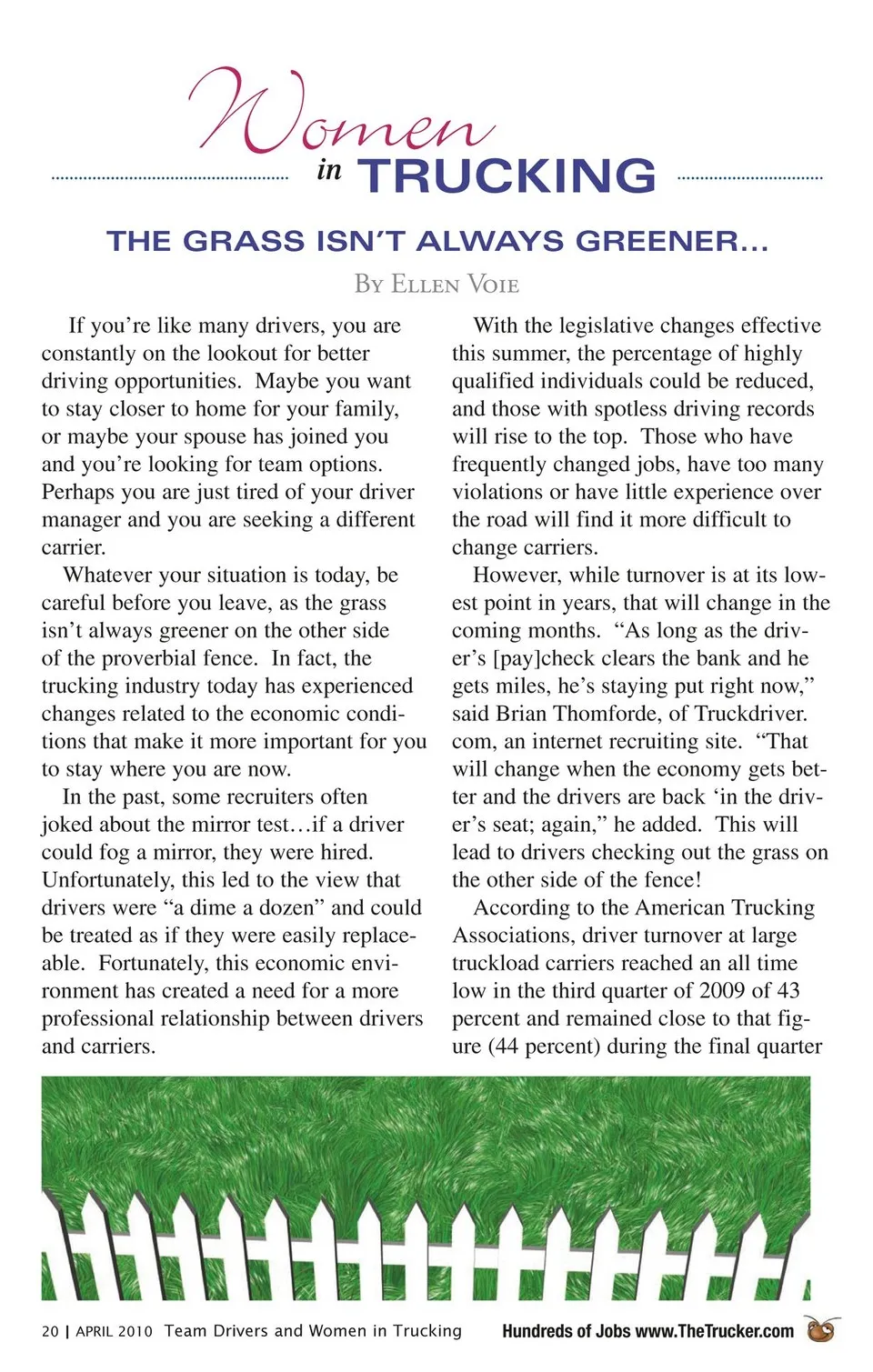 Women in TRUCKING

THE GRASS ISN'T ALWAYS GREENER...

By Ellen Voie

If you're like many drivers, you are constantly on the lookout for better driving opportunities. Maybe you want to stay closer to home for your family, or maybe your spouse has joined you and you're looking for team options. Perhaps you are just tired of your driver manager and you are seeking a different carrier.

Whatever your situation is today, be careful before you leave, as the grass isn't always greener on the other side of the proverbial fence. In fact, the trucking industry today has experienced changes related to the economic conditions that make it more important for you to stay where you are now.

In the past, some recruiters often joked about the mirror test…if a driver could fog a mirror, they were hired. Unfortunately, this led to the view that drivers were "a dime a dozen" and could be treated as if they were easily replaceable. Fortunately, this economic environment has created a need for a more professional relationship between drivers and carriers.

With the legislative changes effective this summer, the percentage of highly qualified individuals could be reduced, and those with spotless driving records will rise to the top. Those who have frequently changed jobs, have too many violations or have little experience over the road will find it more difficult to change carriers.

However, while turnover is at its lowest point in years, that will change in the coming months. "As long as the driver's [pay]check clears the bank and he gets miles, he's staying put right now," said Brian Thomforde, of Truckdriver.com, an internet recruiting site. "That will change when the economy gets better and the drivers are back 'in the driver's seat; again," he added. This will lead to drivers checking out the grass on the other side of the fence!

According to the American Trucking Associations, driver turnover at large truckload carriers reached an all time low in the third quarter of 2009 of 43 percent and remained close to that figure (44 percent) during the final quarter

20 | APRIL 2010 Team Drivers and Women in Trucking

Hundreds of Jobs www.TheTrucker.com